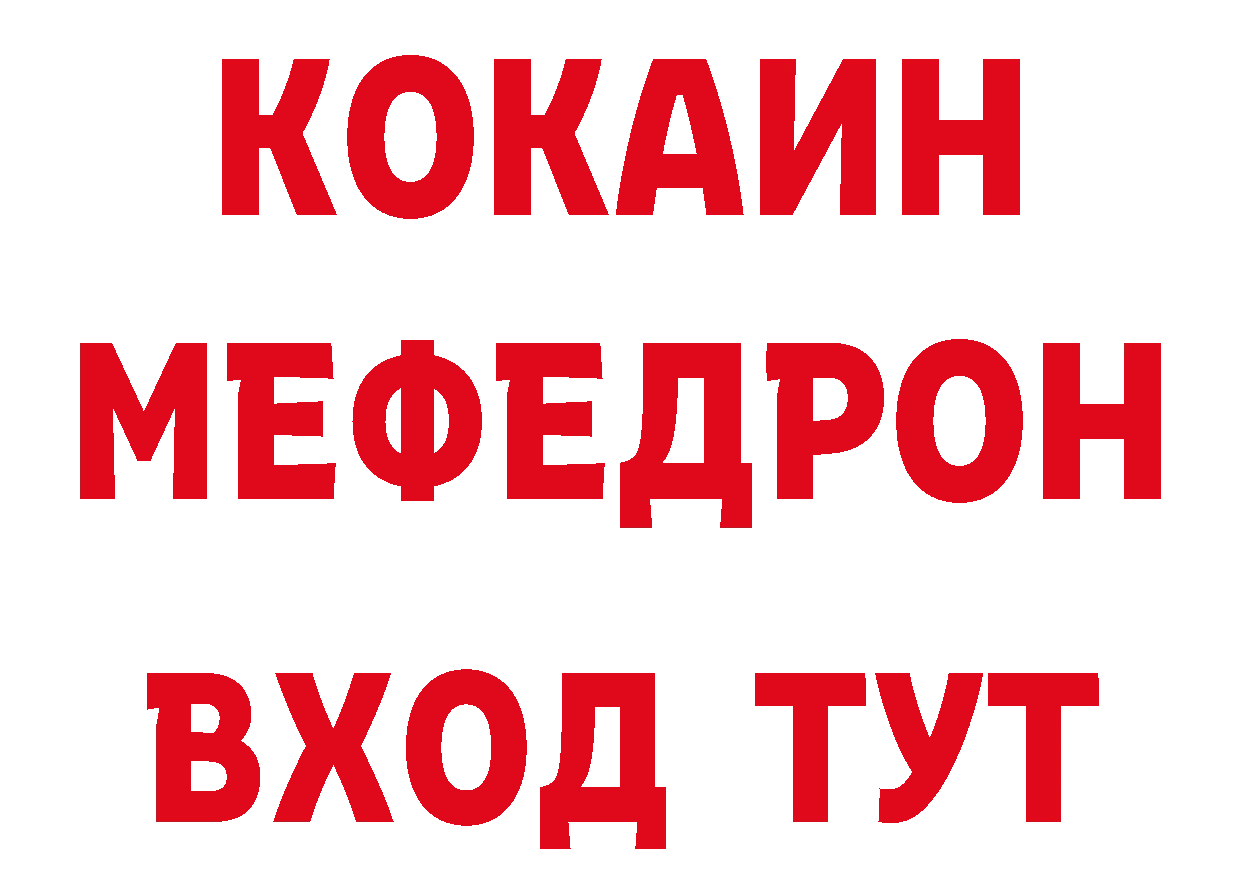 КОКАИН
МЕФЕДРОН
ВХОД ТУТ